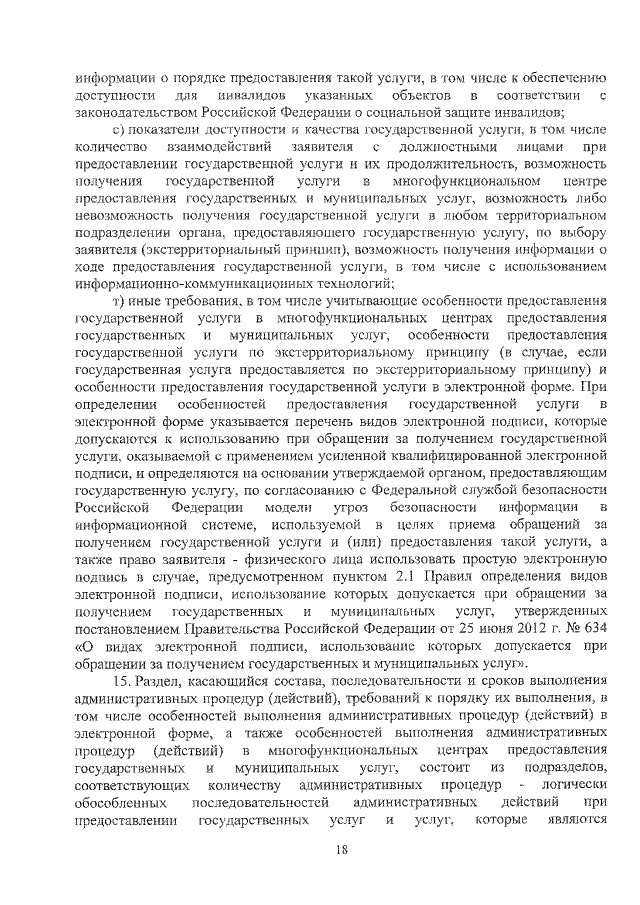 информации о порядке предоставления такой услуги, в том числе к обеспечению доступности для инвалидов указанных объектов в соответствии с законодательством Российской Федерации о социальной защите инвалидов;

с) показатели доступности и качества государственной услуги, в том числе количество взаимодействий заявителя с должностными лицами при предоставлении государственной услуги и их продолжительность, возможность получения государственной услуги в многофункциональном центре предоставления государственных и муниципальных услуг, возможность либо невозможность получения государственной услуги в любом территориальном подразделении органа, предоставляющего государственную услугу, по выбору заявителя (экстерриториальный принцип), возможность получения информации о ходе предоставления государственной услуги, в том числе с использованием информационно-коммуникационных технологий;

т) иные требования, в том числе учитывающие особенности предоставления государственной услуги в многофункциональных центрах предоставления государственных и муниципальных услуг, особенности предоставления государственной услуги по экстерриториальному принципу (в случае, если государственная услуга предоставляется по экстерриториальному принципу) и особенности предоставления государственной услуги в электронной форме. При определении особенностей предоставления государственной услуги в электронной форме указывается перечень видов электронной подписи, которые допускаются к использованию при обращении за получением государственной услуги, оказываемой с применением усиленной квалифицированной электронной подписи, и определяются на основании утверждаемой органом, предоставляющим государственную услугу, по согласованию с Федеральной службой безопасности Российской Федерации модели угроз безопасности информации в информационной системе, используемой в целях приема обращений за получением государственной услуги и (или) предоставления такой услуги, а также право заявителя - физического лица использовать простую электронную подпись в случае, предусмотренном пунктом 2.1 Правил определения видов электронной подписи, использование которых допускается при обращении за получением государственных и муниципальных услуг, утвержденных постановлением Правительства Российской Федерации от 25 июня 2012 г. № 634 «О видах электронной подписи, использование которых допускается при обращении за получением государственных и муниципальных услуг».

15. Раздел, касающийся состава, последовательности и сроков выполнения административных процедур (действий), требований к порядку их выполнения, в том числе особенностей выполнения административных процедур (действий) в электронной форме, а также особенностей выполнения административных процедур (действий) в многофункциональных центрах предоставления государственных и муниципальных услуг, состоит из подразделов, соответствующих количеству административных процедур - логически обособленных последовательностей административных действий при предоставлении государственных услуг и услуг, которые являются

18